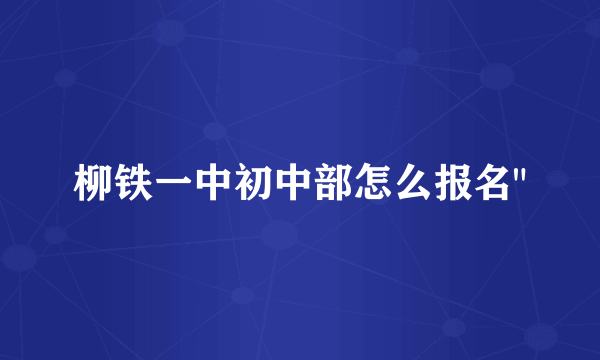 柳铁一中初中部怎么报名"